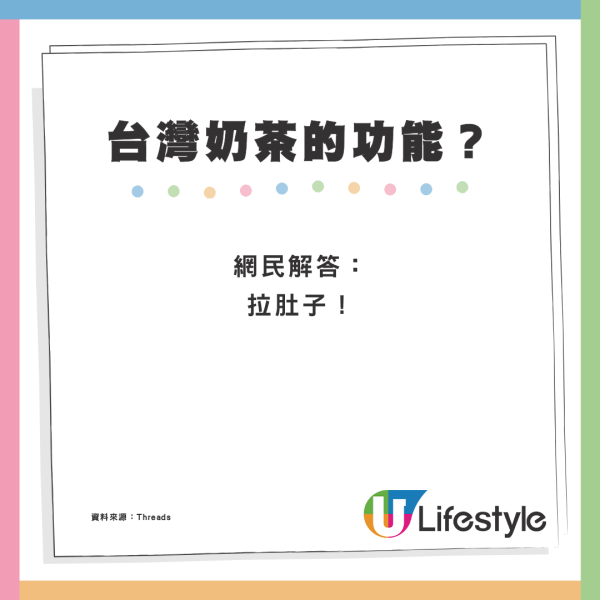 台灣奶茶的功能？

網民解答：
拉肚子！

資料來源：Threads

U Lifestyle